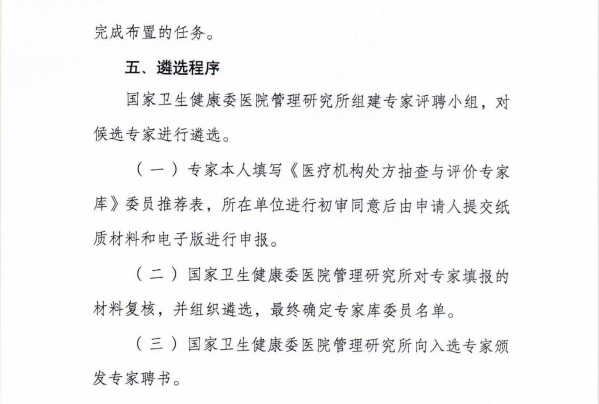 完成布置的任务。

五、遴选程序

国家卫生健康委医院管理研究所组建专家评聘小组，对候选专家进行遴选。

（一）专家本人填写《医疗机构处方抽查与评价专家库》委员推荐表，所在单位进行初审同意后由申请人提交纸质材料和电子版进行申报。

（二）国家卫生健康委医院管理研究所对专家填报的材料复核，并组织遴选，最终确定专家库委员名单。

（三）国家卫生健康委医院管理研究所向入选专家颁发专家聘书。